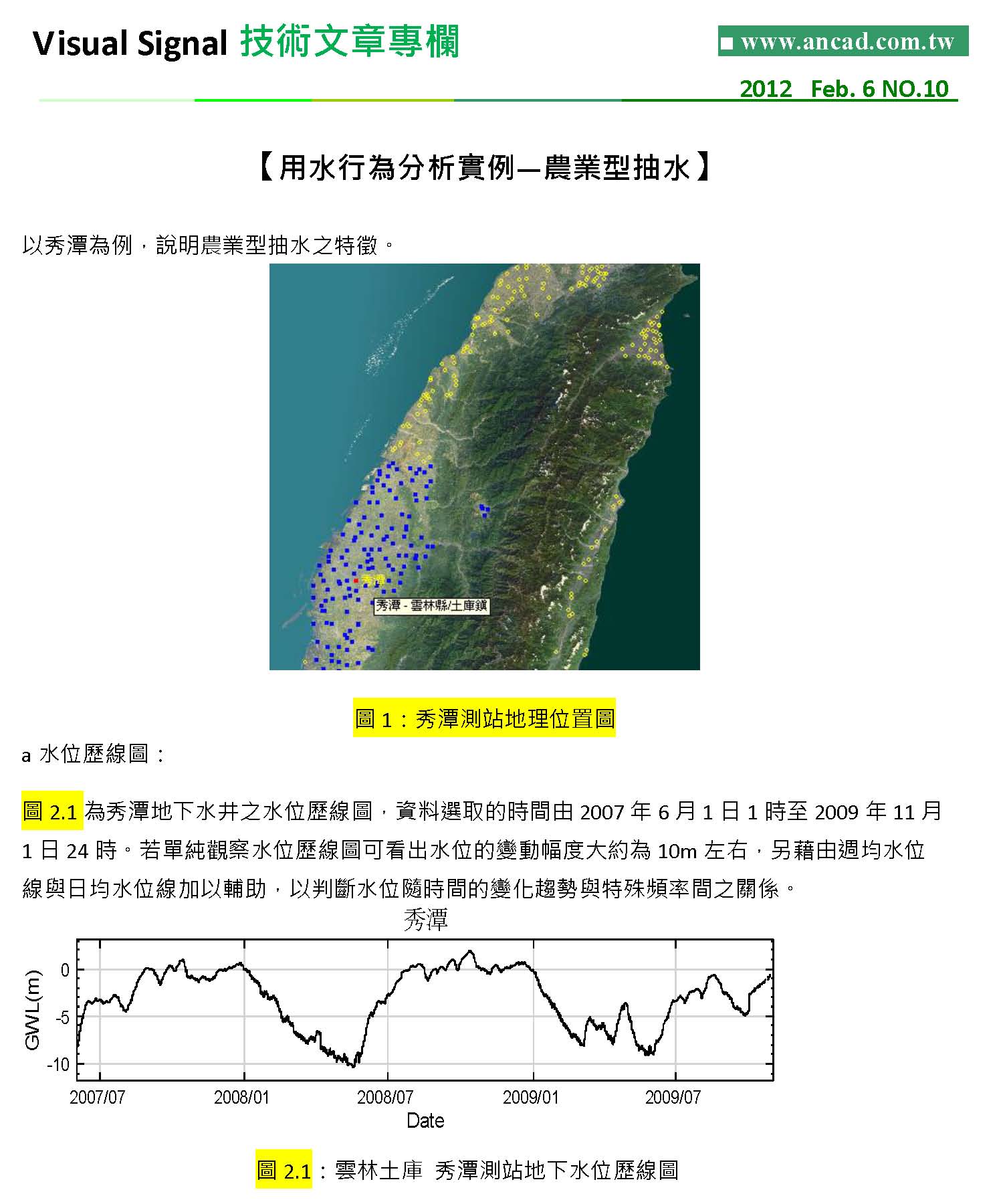 Visual Signal 技術文章專欄

■ www.ancad.com.tw

2012 Feb. 6 NO.10

【用水行為分析實例—農業型抽水】

以秀潭為例，說明農業型抽水之特徵。

秀潭

秀潭 - 雲林縣/土庫鎮

圖 1：秀潭測站地理位置圖

a 水位歷線圖：

圖 2.1 為秀潭地下水井之水位歷線圖，資料選取的時間由 2007 年 6 月 1 日 1 時至 2009 年 11 月 1 日 24 時。若單純觀察水位歷線圖可看出水位的變動幅度大約為 10m 左右，另藉由週均水位線與日均水位線加以輔助，以判斷水位隨時間的變化趨勢與特殊頻率間之關係。

秀潭

GWL(m)

0

-5

-10

2007/07

2008/01

2008/07

2009/01

2009/07

Date

圖 2.1：雲林土庫 秀潭測站地下水位歷線圖